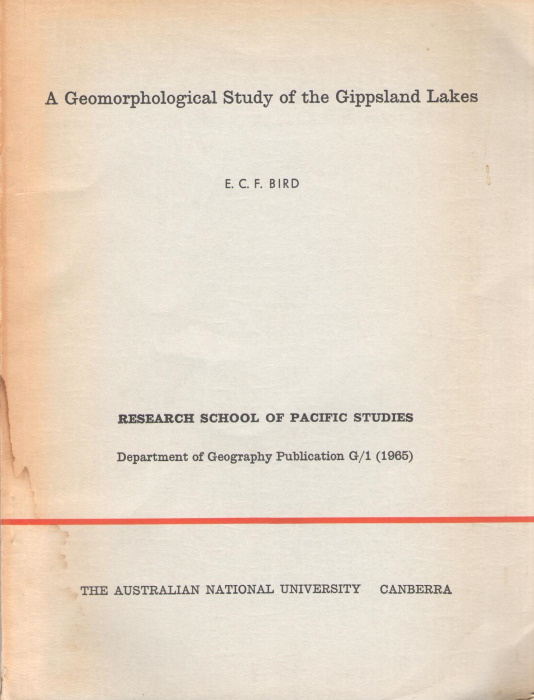 A Geomorphological Study of the Gippsland Lakes

E. C. F. BIRD

RESEARCH SCHOOL OF PACIFIC STUDIES

Department of Geography Publication G/1 (1965)

THE AUSTRALIAN NATIONAL UNIVERSITY CANBERRA